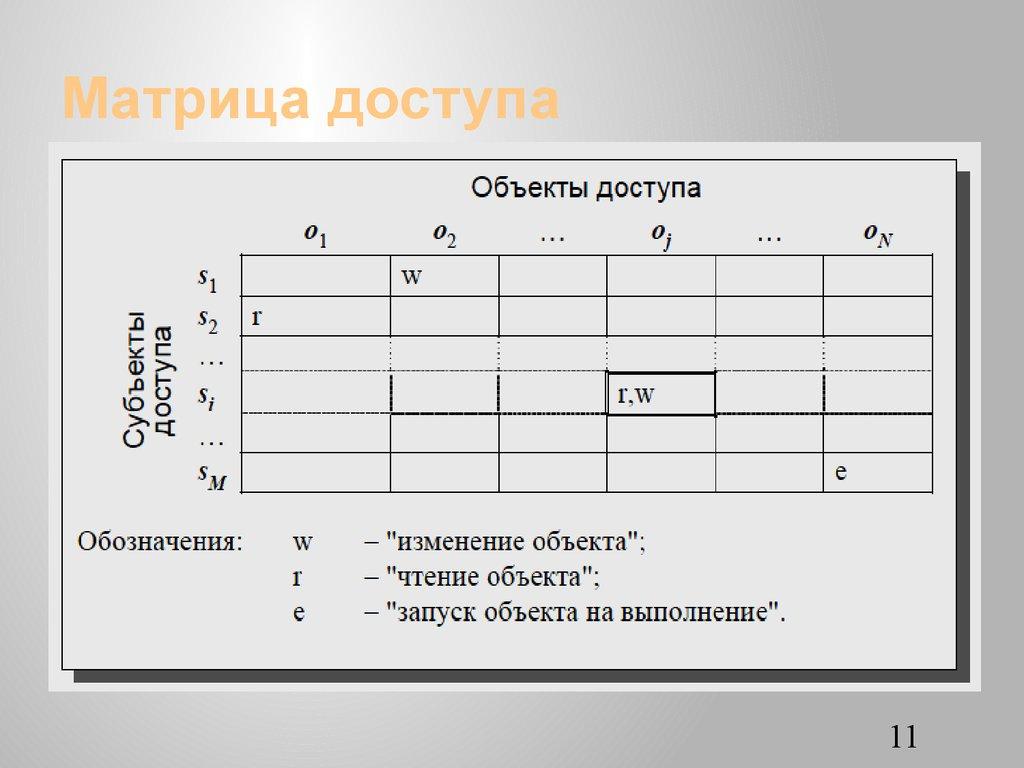 Матрица доступа

Объекты доступа

Субъекты доступа

| | $o_1$ | $o_2$ | … | $o_j$ | … | $o_N$ |
|---|---|---|---|---|---|---|
| $s_1$ | | w | | | | |
| $s_2$ | r | | | | | |
| … | | | | | | |
| $s_i$ | | | | r,w | | |
| … | | | | | | |
| $s_M$ | | | | | | e |

Обозначения: w – "изменение объекта";
r – "чтение объекта";
e – "запуск объекта на выполнение".

11